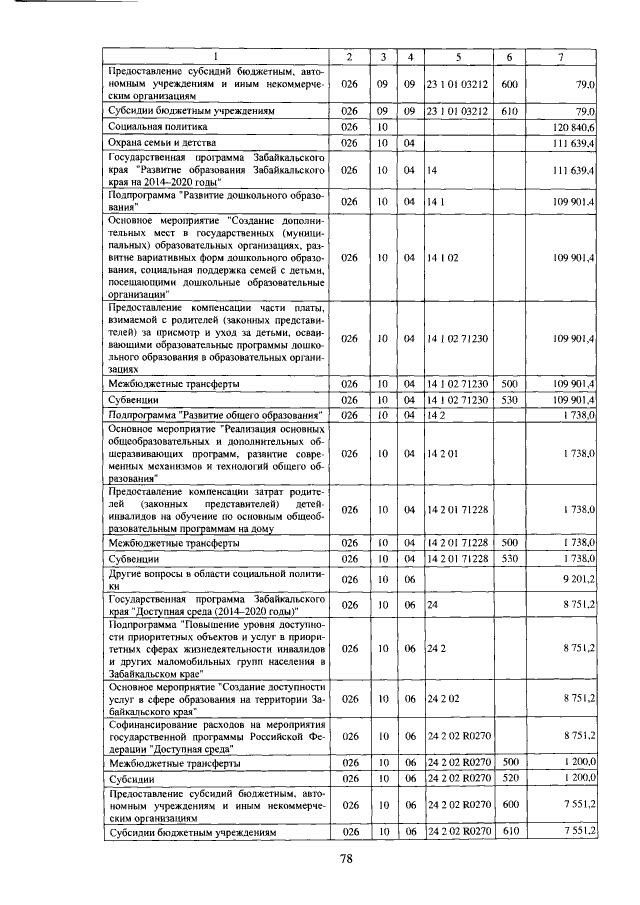 | 1 | 2 | 3 | 4 | 5 | 6 | 7 |
|---|---|---|---|---|---|---|
| Предоставление субсидий бюджетным, автономным учреждениям и иным некоммерческим организациям | 026 | 09 | 09 | 23 1 01 03212 | 600 | 79,0 |
| Субсидии бюджетным учреждениям | 026 | 09 | 09 | 23 1 01 03212 | 610 | 79,0 |
| Социальная политика | 026 | 10 | | | | 120 840,6 |
| Охрана семьи и детства | 026 | 10 | 04 | | | 111 639,4 |
| Государственная программа Забайкальского края "Развитие образования Забайкальского края на 2014–2020 годы" | 026 | 10 | 04 | 14 | | 111 639,4 |
| Подпрограмма "Развитие дошкольного образования" | 026 | 10 | 04 | 14 1 | | 109 901,4 |
| Основное мероприятие "Создание дополнительных мест в государственных (муниципальных) образовательных организациях, развитие вариативных форм дошкольного образования, социальная поддержка семей с детьми, посещающими дошкольные образовательные организации" | 026 | 10 | 04 | 14 1 02 | | 109 901,4 |
| Предоставление компенсации части платы, взимаемой с родителей (законных представителей) за присмотр и уход за детьми, осваивающими образовательные программы дошкольного образования в образовательных организациях | 026 | 10 | 04 | 14 1 02 71230 | | 109 901,4 |
| Межбюджетные трансферты | 026 | 10 | 04 | 14 1 02 71230 | 500 | 109 901,4 |
| Субвенции | 026 | 10 | 04 | 14 1 02 71230 | 530 | 109 901,4 |
| Подпрограмма "Развитие общего образования" | 026 | 10 | 04 | 14 2 | | 1 738,0 |
| Основное мероприятие "Реализация основных общеобразовательных и дополнительных общеразвивающих программ, развитие современных механизмов и технологий общего образования" | 026 | 10 | 04 | 14 2 01 | | 1 738,0 |
| Предоставление компенсации затрат родителей (законных представителей) детей-инвалидов на обучение по основным общеобразовательным программам на дому | 026 | 10 | 04 | 14 2 01 71228 | | 1 738,0 |
| Межбюджетные трансферты | 026 | 10 | 04 | 14 2 01 71228 | 500 | 1 738,0 |
| Субвенции | 026 | 10 | 04 | 14 2 01 71228 | 530 | 1 738,0 |
| Другие вопросы в области социальной политики | 026 | 10 | 06 | | | 9 201,2 |
| Государственная программа Забайкальского края "Доступная среда (2014–2020 годы)" | 026 | 10 | 06 | 24 | | 8 751,2 |
| Подпрограмма "Повышение уровня доступности приоритетных объектов и услуг в приоритетных сферах жизнедеятельности инвалидов и других маломобильных групп населения в Забайкальском крае" | 026 | 10 | 06 | 24 2 | | 8 751,2 |
| Основное мероприятие "Создание доступности услуг в сфере образования на территории Забайкальского края" | 026 | 10 | 06 | 24 2 02 | | 8 751,2 |
| Софинансирование расходов на мероприятия государственной программы Российской Федерации "Доступная среда" | 026 | 10 | 06 | 24 2 02 R0270 | | 8 751,2 |
| Межбюджетные трансферты | 026 | 10 | 06 | 24 2 02 R0270 | 500 | 1 200,0 |
| Субсидии | 026 | 10 | 06 | 24 2 02 R0270 | 520 | 1 200,0 |
| Предоставление субсидий бюджетным, автономным учреждениям и иным некоммерческим организациям | 026 | 10 | 06 | 24 2 02 R0270 | 600 | 7 551,2 |
| Субсидии бюджетным учреждениям | 026 | 10 | 06 | 24 2 02 R0270 | 610 | 7 551,2 |

78